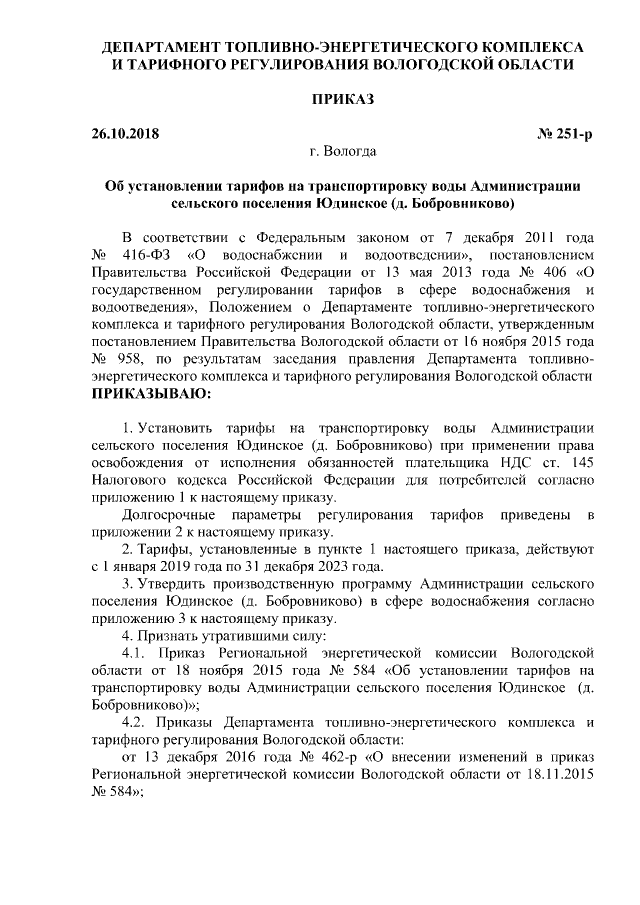 ДЕПАРТАМЕНТ ТОПЛИВНО-ЭНЕРГЕТИЧЕСКОГО КОМПЛЕКСА И ТАРИФНОГО РЕГУЛИРОВАНИЯ ВОЛОГОДСКОЙ ОБЛАСТИ

ПРИКАЗ

26.10.2018 № 251-р

г. Вологда

Об установлении тарифов на транспортировку воды Администрации сельского поселения Юдинское (д. Бобровниково)

В соответствии с Федеральным законом от 7 декабря 2011 года № 416-ФЗ «О водоснабжении и водоотведении», постановлением Правительства Российской Федерации от 13 мая 2013 года № 406 «О государственном регулировании тарифов в сфере водоснабжения и водоотведения», Положением о Департаменте топливно-энергетического комплекса и тарифного регулирования Вологодской области, утвержденным постановлением Правительства Вологодской области от 16 ноября 2015 года № 958, по результатам заседания правления Департамента топливно-энергетического комплекса и тарифного регулирования Вологодской области ПРИКАЗЫВАЮ:

1. Установить тарифы на транспортировку воды Администрации сельского поселения Юдинское (д. Бобровниково) при применении права освобождения от исполнения обязанностей плательщика НДС ст. 145 Налогового кодекса Российской Федерации для потребителей согласно приложению 1 к настоящему приказу.

Долгосрочные параметры регулирования тарифов приведены в приложении 2 к настоящему приказу.

2. Тарифы, установленные в пункте 1 настоящего приказа, действуют с 1 января 2019 года по 31 декабря 2023 года.

3. Утвердить производственную программу Администрации сельского поселения Юдинское (д. Бобровниково) в сфере водоснабжения согласно приложению 3 к настоящему приказу.

4. Признать утратившими силу:

4.1. Приказ Региональной энергетической комиссии Вологодской области от 18 ноября 2015 года № 584 «Об установлении тарифов на транспортировку воды Администрации сельского поселения Юдинское (д. Бобровниково)»;

4.2. Приказы Департамента топливно-энергетического комплекса и тарифного регулирования Вологодской области:

от 13 декабря 2016 года № 462-р «О внесении изменений в приказ Региональной энергетической комиссии Вологодской области от 18.11.2015 № 584»;